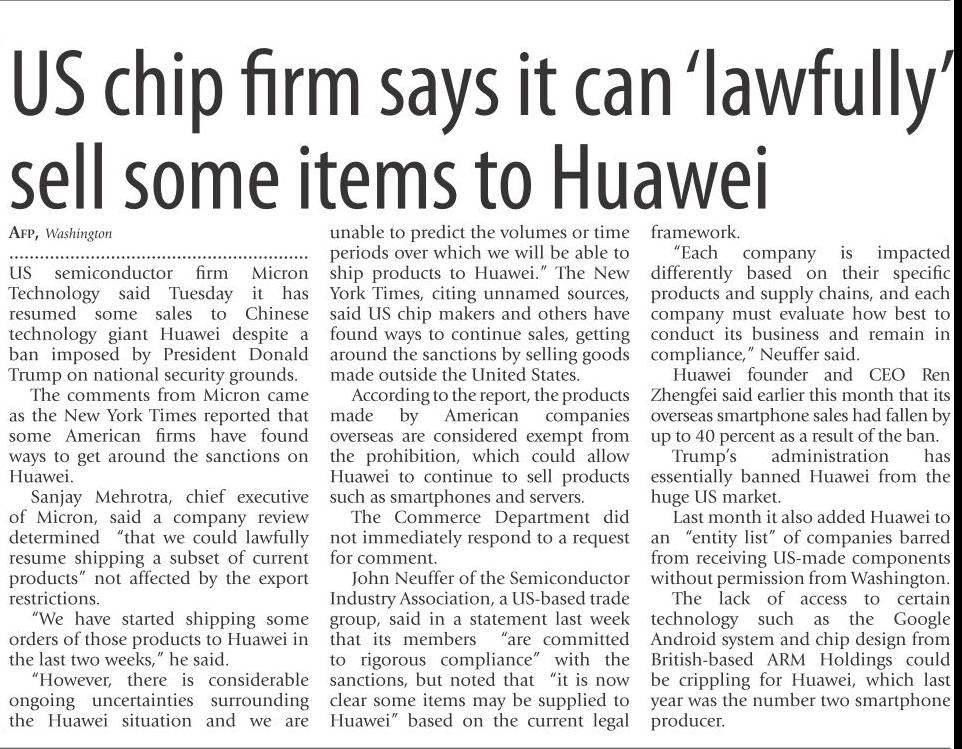 US chip firm says it can 'lawfully' sell some items to Huawei

AFP, Washington

US semiconductor firm Micron Technology said Tuesday it has resumed some sales to Chinese technology giant Huawei despite a ban imposed by President Donald Trump on national security grounds.

The comments from Micron came as the New York Times reported that some American firms have found ways to get around the sanctions on Huawei.

Sanjay Mehrotra, chief executive of Micron, said a company review determined "that we could lawfully resume shipping a subset of current products" not affected by the export restrictions.

"We have started shipping some orders of those products to Huawei in the last two weeks," he said.

"However, there is considerable ongoing uncertainties surrounding the Huawei situation and we are unable to predict the volumes or time periods over which we will be able to ship products to Huawei." The New York Times, citing unnamed sources, said US chip makers and others have found ways to continue sales, getting around the sanctions by selling goods made outside the United States.

According to the report, the products made by American companies overseas are considered exempt from the prohibition, which could allow Huawei to continue to sell products such as smartphones and servers.

The Commerce Department did not immediately respond to a request for comment.

John Neuffer of the Semiconductor Industry Association, a US-based trade group, said in a statement last week that its members "are committed to rigorous compliance" with the sanctions, but noted that "it is now clear some items may be supplied to Huawei" based on the current legal framework.

"Each company is impacted differently based on their specific products and supply chains, and each company must evaluate how best to conduct its business and remain in compliance," Neuffer said.

Huawei founder and CEO Ren Zhengfei said earlier this month that its overseas smartphone sales had fallen by up to 40 percent as a result of the ban.

Trump's administration has essentially banned Huawei from the huge US market.

Last month it also added Huawei to an "entity list" of companies barred from receiving US-made components without permission from Washington.

The lack of access to certain technology such as the Google Android system and chip design from British-based ARM Holdings could be crippling for Huawei, which last year was the number two smartphone producer.